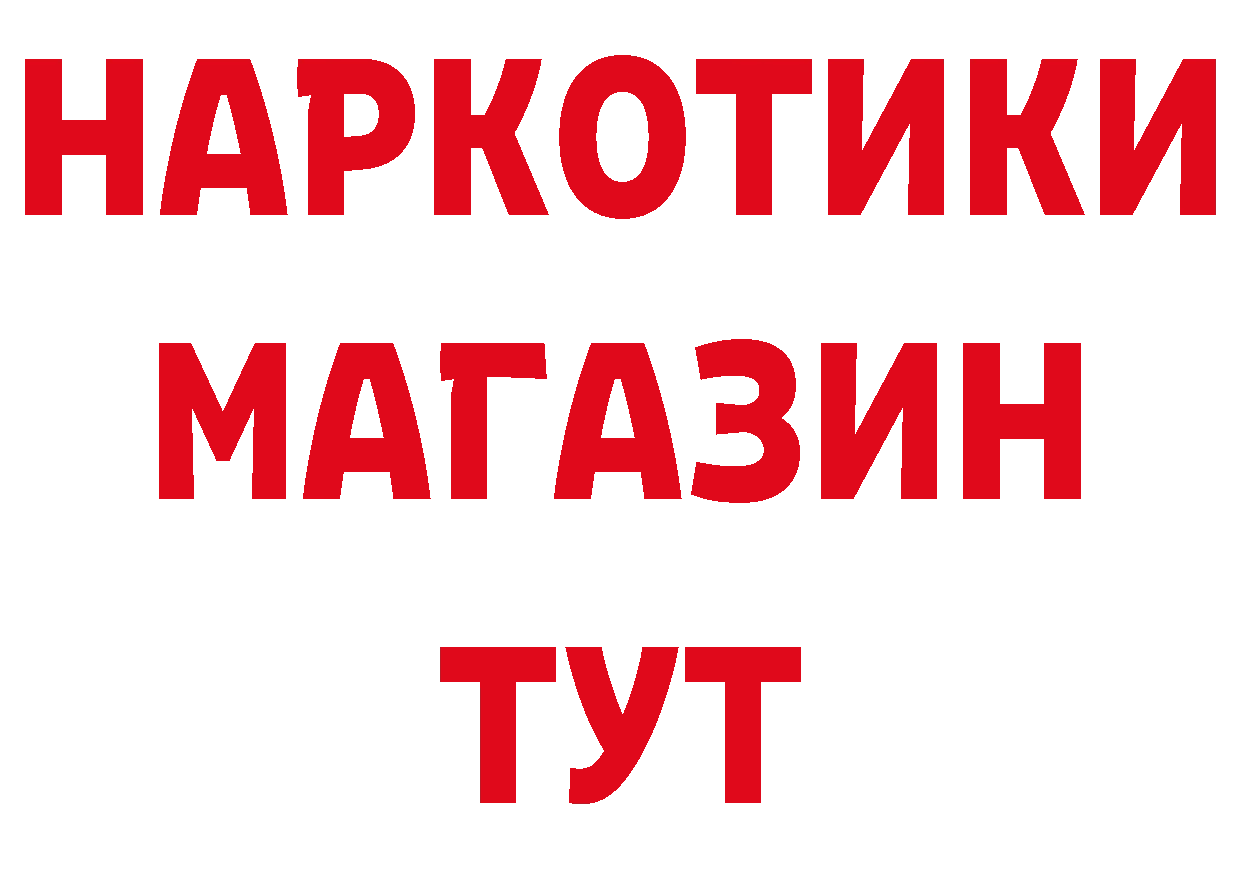 НАРКОТИКИ
МАГАЗИН
ТУТ